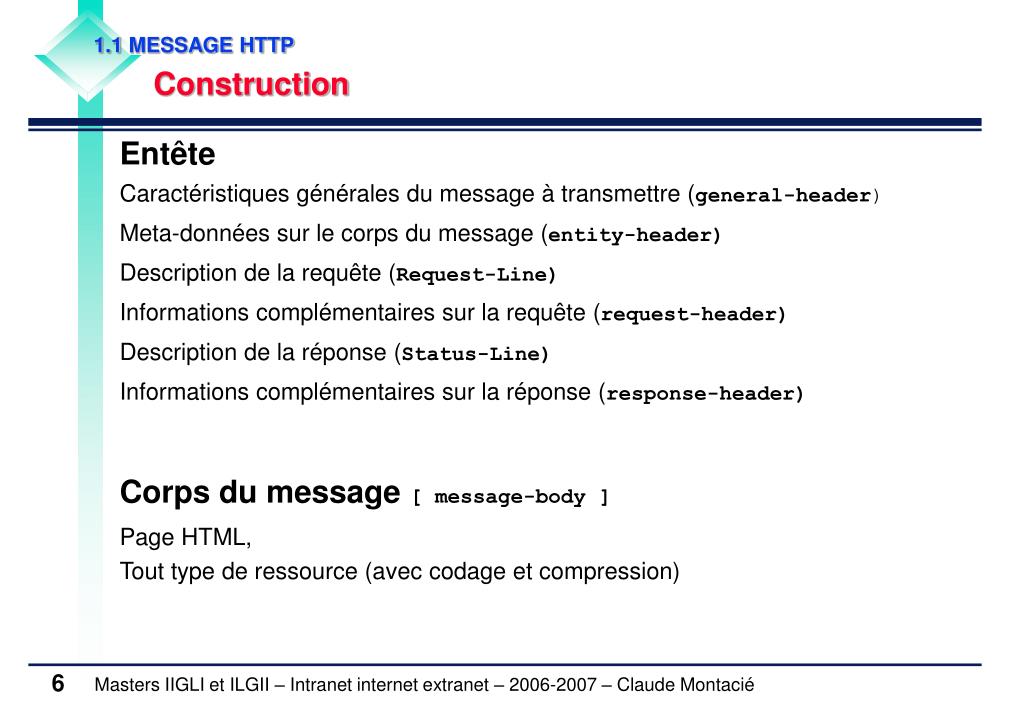 1.1 MESSAGE HTTP
Construction

Entête

Caractéristiques générales du message à transmettre (general-header)

Meta-données sur le corps du message (entity-header)

Description de la requête (Request-Line)

Informations complémentaires sur la requête (request-header)

Description de la réponse (Status-Line)

Informations complémentaires sur la réponse (response-header)

Corps du message [ message-body ]

Page HTML,

Tout type de ressource (avec codage et compression)

6 Masters IIGLI et ILGII – Intranet internet extranet – 2006-2007 – Claude Montacié